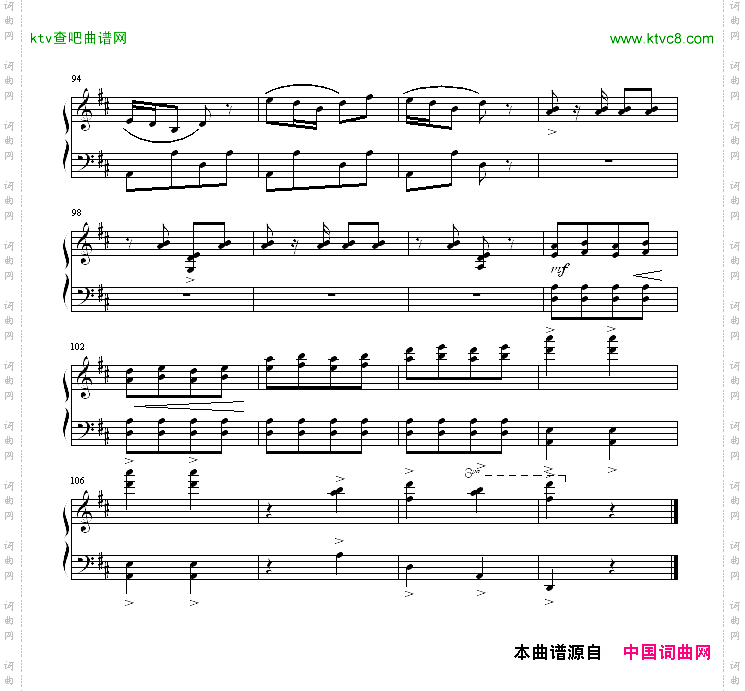 ktv查吧曲谱网

www.ktvc8.com

94

98

mf

102

106

本曲谱源自 中国词曲网

词曲网